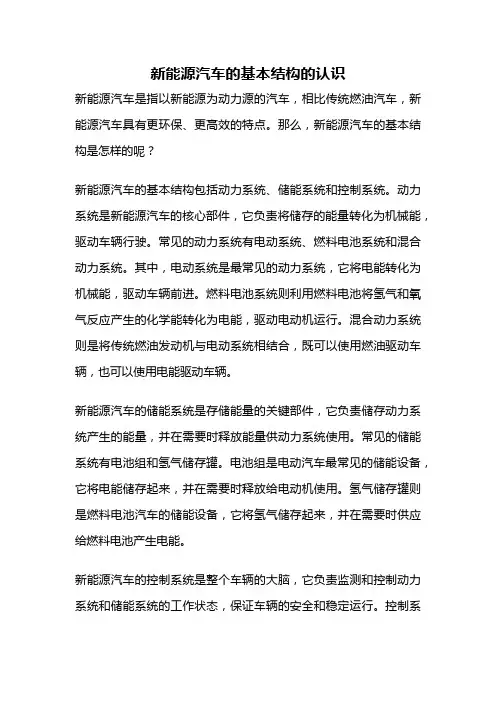 新能源汽车的基本结构的认识

新能源汽车是指以新能源为动力源的汽车，相比传统燃油汽车，新能源汽车具有更环保、更高效的特点。那么，新能源汽车的基本结构是怎样的呢？

新能源汽车的基本结构包括动力系统、储能系统和控制系统。动力系统是新能源汽车的核心部件，它负责将储存的能量转化为机械能，驱动车辆行驶。常见的动力系统有电动系统、燃料电池系统和混合动力系统。其中，电动系统是最常见的动力系统，它将电能转化为机械能，驱动车辆前进。燃料电池系统则利用燃料电池将氢气和氧气反应产生的化学能转化为电能，驱动电动机运行。混合动力系统则是将传统燃油发动机与电动系统相结合，既可以使用燃油驱动车辆，也可以使用电能驱动车辆。

新能源汽车的储能系统是存储能量的关键部件，它负责储存动力系统产生的能量，并在需要时释放能量供动力系统使用。常见的储能系统有电池组和氢气储存罐。电池组是电动汽车最常见的储能设备，它将电能储存起来，并在需要时释放给电动机使用。氢气储存罐则是燃料电池汽车的储能设备，它将氢气储存起来，并在需要时供应给燃料电池产生电能。

新能源汽车的控制系统是整个车辆的大脑，它负责监测和控制动力系统和储能系统的工作状态，保证车辆的安全和稳定运行。控制系